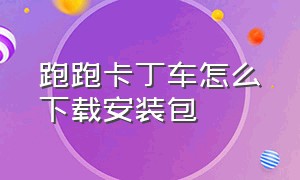 跑跑卡丁车怎么下载安装包